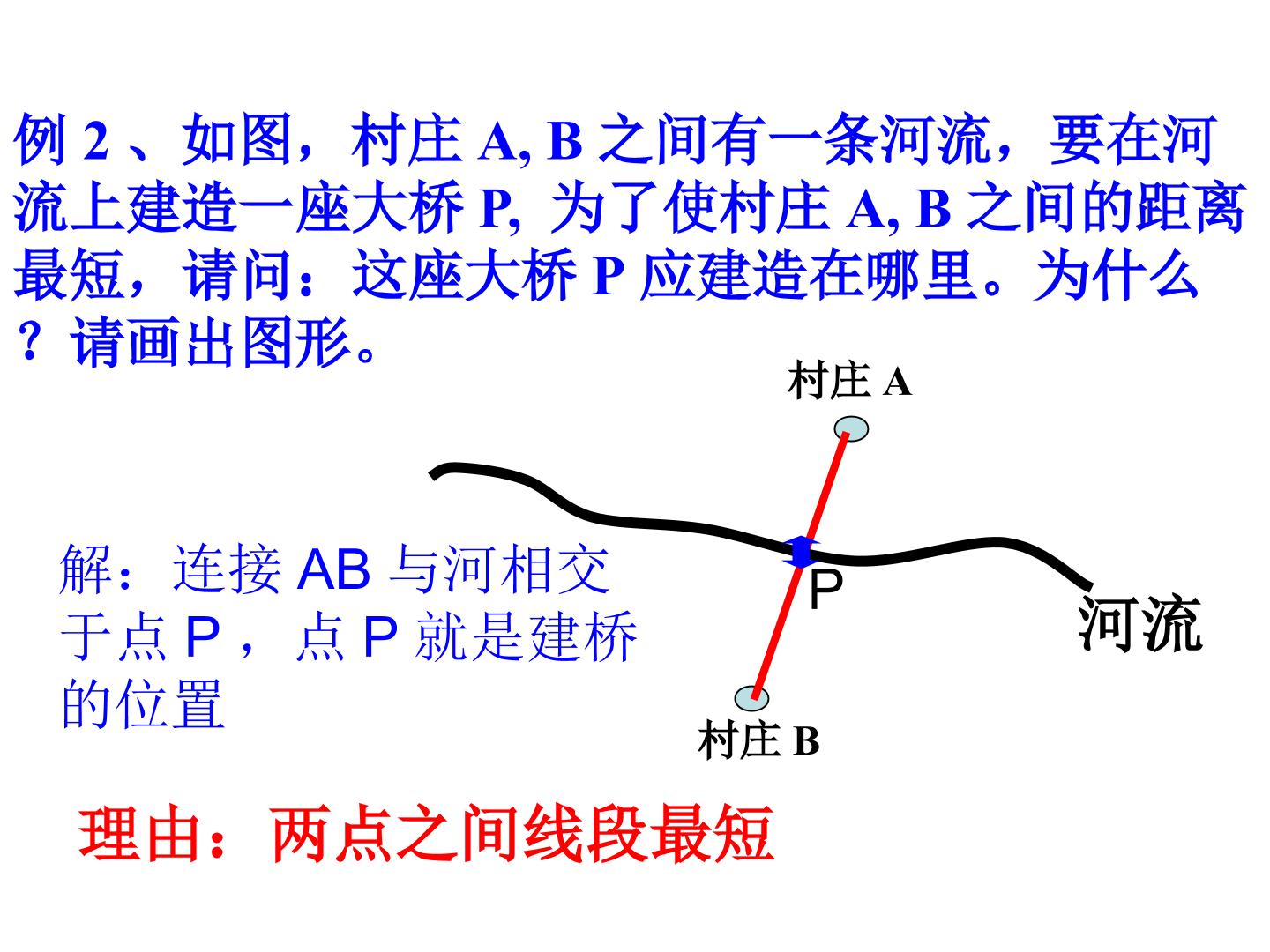 例2、如图，村庄A, B之间有一条河流，要在河流上建造一座大桥P, 为了使村庄A, B之间的距离最短，请问：这座大桥P应建造在哪里。为什么？请画出图形。

村庄A

P

河流

村庄B

解：连接AB与河相交于点P，点P就是建桥的位置

理由：两点之间线段最短